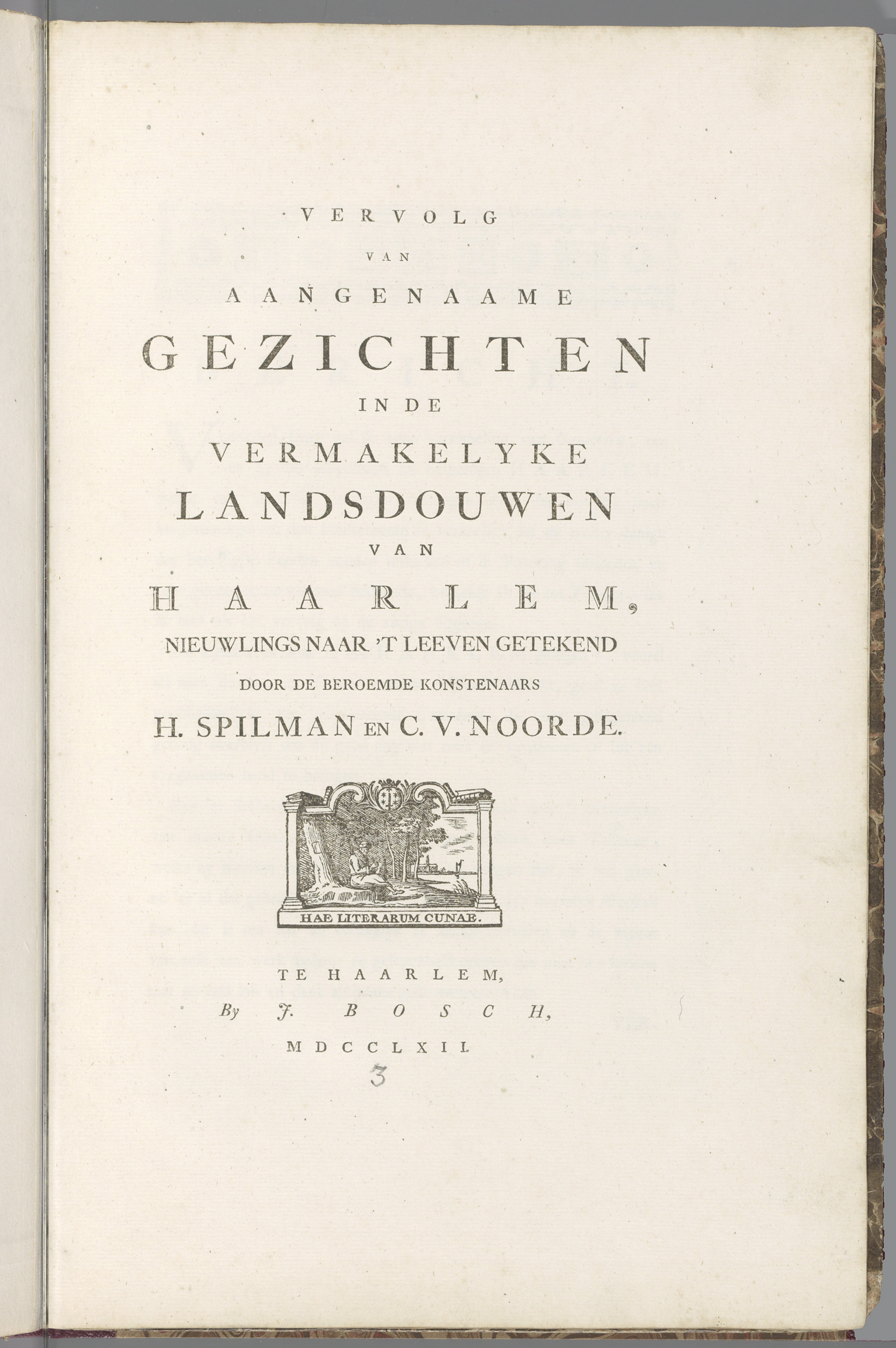 VERVOLG
VAN
AANGENAAME
GEZICHTEN
IN DE
VERMAKELYKE
LANDSDOUWEN
VAN
HAARLEM,
NIEUWLINGS NAAR 'T LEEVEN GETEKEND
DOOR DE BEROEMDE KONSTENAARS
H. SPILMAN EN C. V. NOORDE.

HAE LITERARUM CUNAE.

TE HAARLEM,
By J. BOSCH,
MDCCLXII.
3